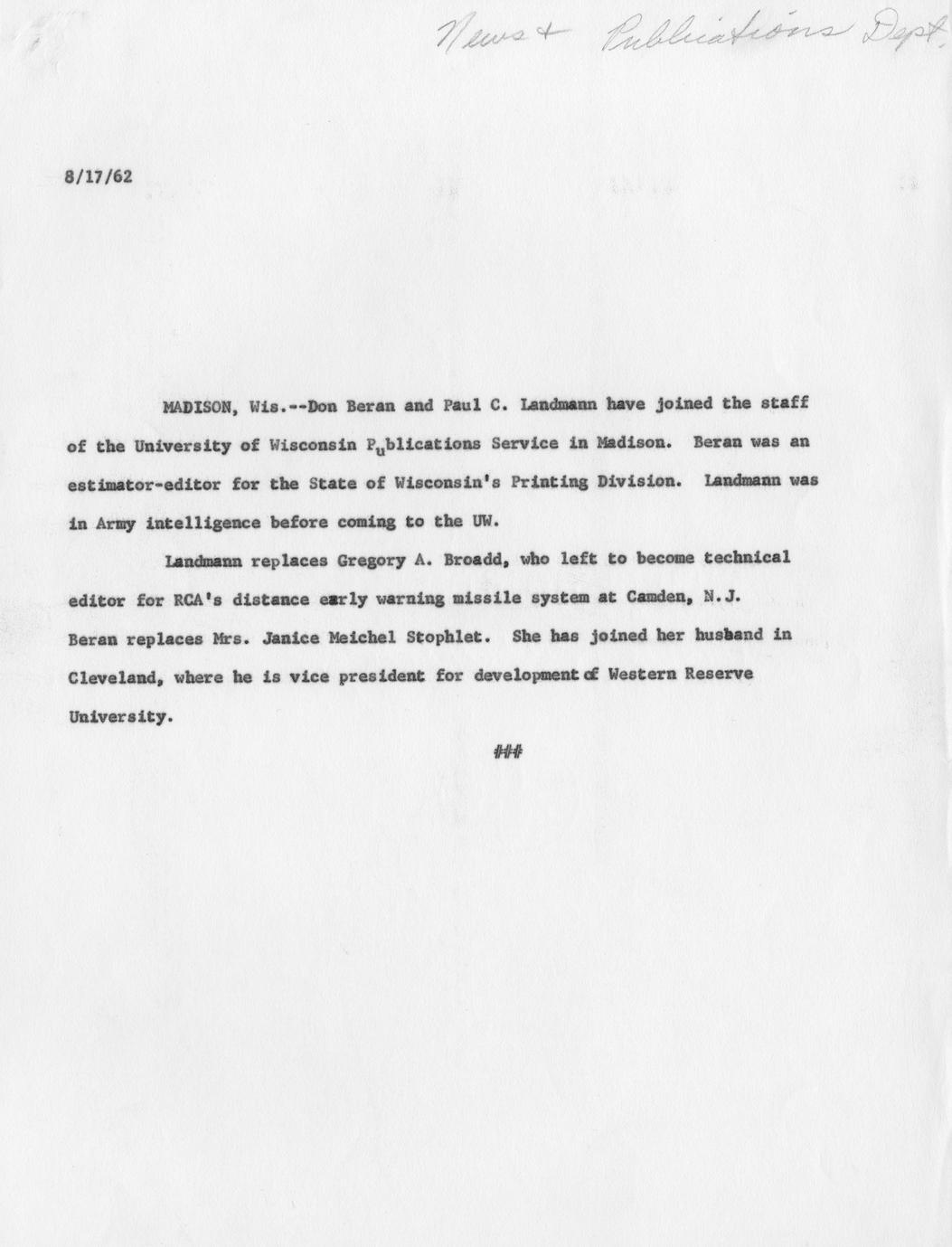 News + Publications Dept.

8/17/62

MADISON, Wis.--Don Beran and Paul C. Landmann have joined the staff of the University of Wisconsin Publications Service in Madison. Beran was an estimator-editor for the State of Wisconsin's Printing Division. Landmann was in Army intelligence before coming to the UW.

Landmann replaces Gregory A. Broadd, who left to become technical editor for RCA's distance early warning missile system at Camden, N.J. Beran replaces Mrs. Janice Meichel Stophlet. She has joined her husband in Cleveland, where he is vice president for development of Western Reserve University.

###